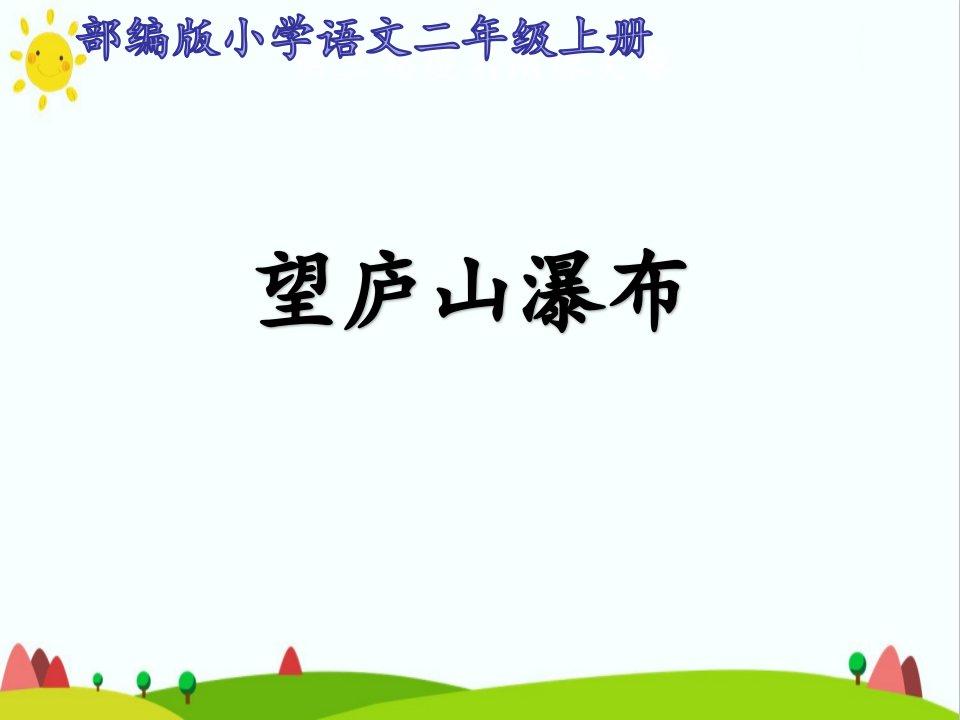 部编版小学语文二年级上册

望庐山瀑布